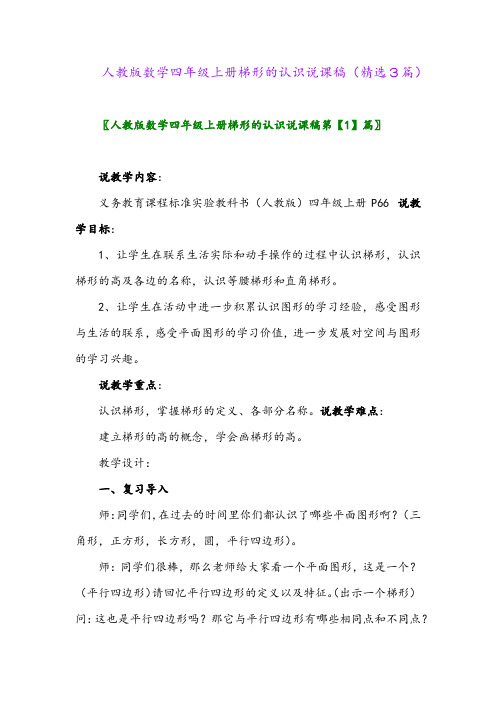 人教版数学四年级上册梯形的认识说课稿（精选３篇）

〖人教版数学四年级上册梯形的认识说课稿第【1】篇〗

说教学内容：

义务教育课程标准实验教科书（人教版）四年级上册 P66 说教学目标：

1、让学生在联系生活实际和动手操作的过程中认识梯形，认识梯形的高及各边的名称，认识等腰梯形和直角梯形。

2、让学生在活动中进一步积累认识图形的学习经验，感受图形与生活的联系，感受平面图形的学习价值，进一步发展对空间与图形的学习兴趣。

说教学重点：

认识梯形，掌握梯形的定义、各部分名称。说教学难点：

建立梯形的高的概念，学会画梯形的高。

教学设计：

一、复习导入

师：同学们，在过去的时间里你们都认识了哪些平面图形啊？（三角形，正方形，长方形，圆，平行四边形）。

师：同学们很棒，那么老师给大家看一个平面图形，这是一个？（平行四边形）请回忆平行四边形的定义以及特征。（出示一个梯形）问：这也是平行四边形吗？那它与平行四边形有哪些相同点和不同点？